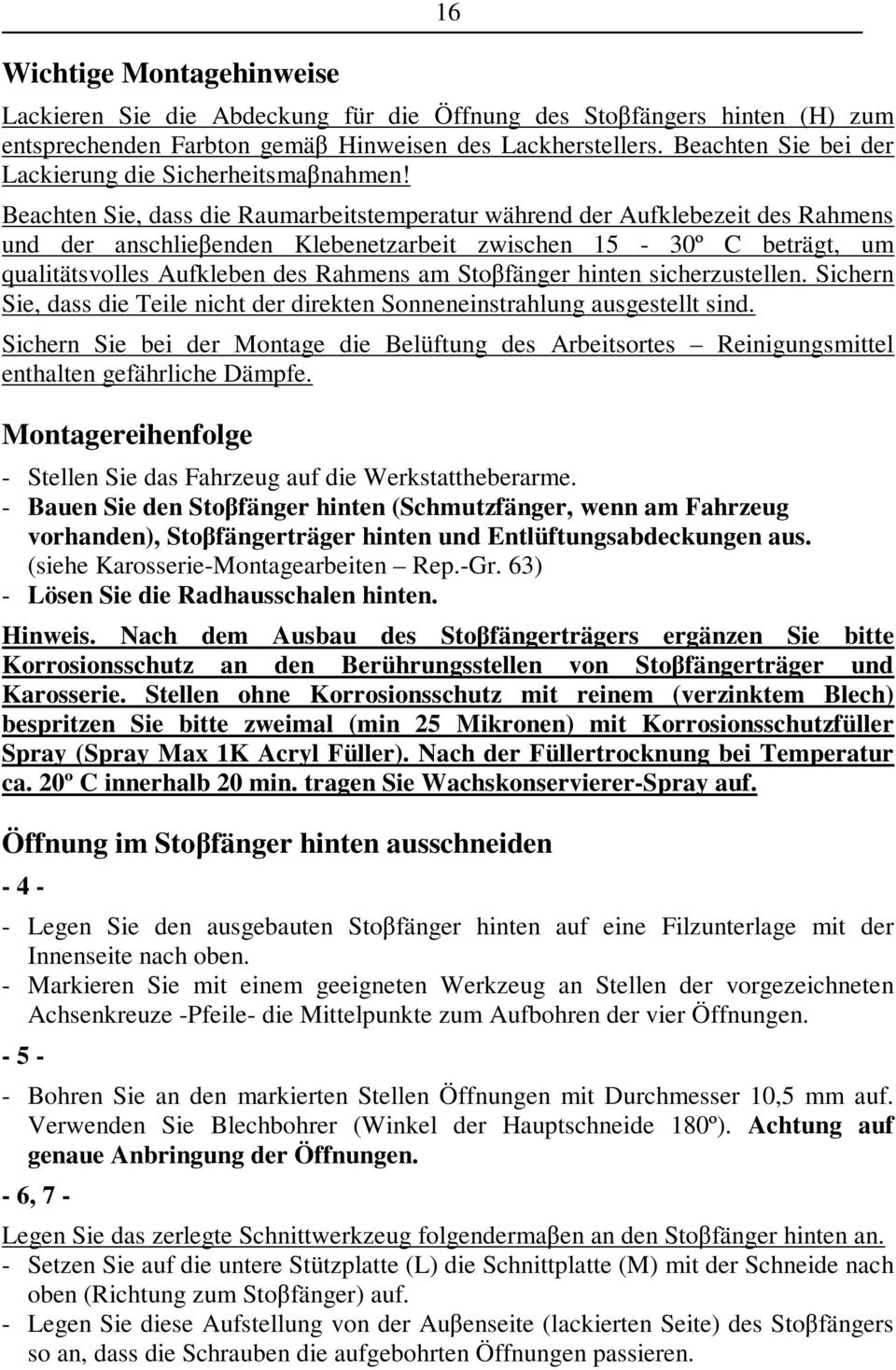 16

Wichtige Montagehinweise

Lackieren Sie die Abdeckung für die Öffnung des Stoβfängers hinten (H) zum entsprechenden Farbton gemäβ Hinweisen des Lackherstellers. Beachten Sie bei der Lackierung die Sicherheitsmaβnahmen!

Beachten Sie, dass die Raumarbeitstemperatur während der Aufklebezeit des Rahmens und der anschlieβenden Klebenetzarbeit zwischen 15 - 30º C beträgt, um qualitätsvolles Aufkleben des Rahmens am Stoβfänger hinten sicherzustellen. Sichern Sie, dass die Teile nicht der direkten Sonneneinstrahlung ausgestellt sind.

Sichern Sie bei der Montage die Belüftung des Arbeitsortes – Reinigungsmittel enthalten gefährliche Dämpfe.

Montagereihenfolge

- Stellen Sie das Fahrzeug auf die Werkstattheberarme.
- Bauen Sie den Stoβfänger hinten (Schmutzfänger, wenn am Fahrzeug vorhanden), Stoβfängerträger hinten und Entlüftungsabdeckungen aus. (siehe Karosserie-Montagearbeiten – Rep.-Gr. 63)
- Lösen Sie die Radhausschalen hinten.

Hinweis. Nach dem Ausbau des Stoβfängerträgers ergänzen Sie bitte Korrosionsschutz an den Berührungsstellen von Stoβfängerträger und Karosserie. Stellen ohne Korrosionsschutz mit reinem (verzinktem Blech) bespritzen Sie bitte zweimal (min 25 Mikronen) mit Korrosionsschutzfüller Spray (Spray Max 1K Acryl Füller). Nach der Füllertrocknung bei Temperatur ca. 20º C innerhalb 20 min. tragen Sie Wachskonservierer-Spray auf.

Öffnung im Stoβfänger hinten ausschneiden

- 4 -

- Legen Sie den ausgebauten Stoβfänger hinten auf eine Filzunterlage mit der Innenseite nach oben.
- Markieren Sie mit einem geeigneten Werkzeug an Stellen der vorgezeichneten Achsenkreuze -Pfeile- die Mittelpunkte zum Aufbohren der vier Öffnungen.

- 5 -

- Bohren Sie an den markierten Stellen Öffnungen mit Durchmesser 10,5 mm auf. Verwenden Sie Blechbohrer (Winkel der Hauptschneide 180º). Achtung auf genaue Anbringung der Öffnungen.

- 6, 7 -

Legen Sie das zerlegte Schnittwerkzeug folgendermaβen an den Stoβfänger hinten an.
- Setzen Sie auf die untere Stützplatte (L) die Schnittplatte (M) mit der Schneide nach oben (Richtung zum Stoβfänger) auf.
- Legen Sie diese Aufstellung von der Auβenseite (lackierten Seite) des Stoβfängers so an, dass die Schrauben die aufgebohrten Öffnungen passieren.